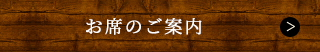 お席のご案内

>